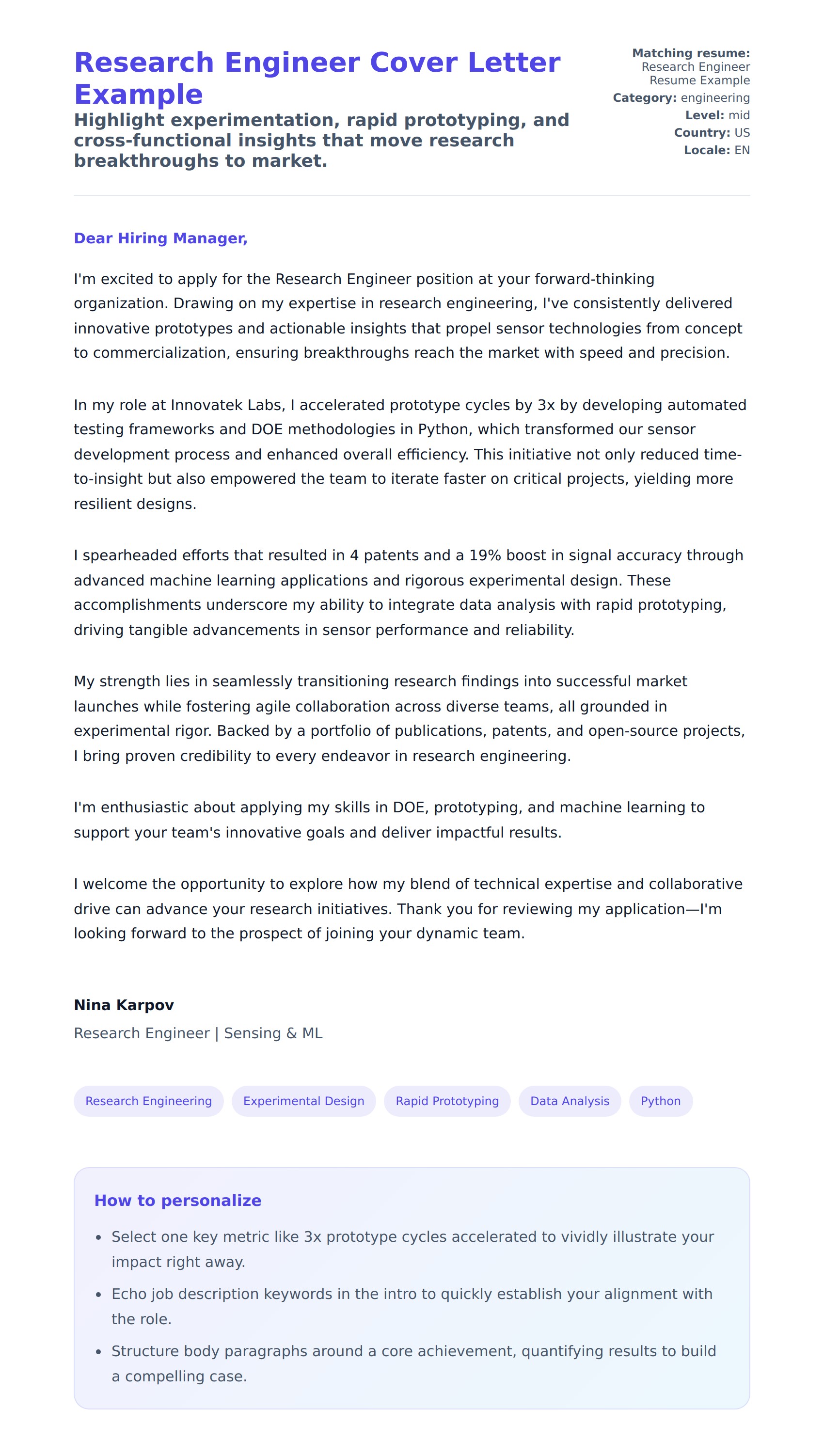 Research Engineer Cover Letter Example

Highlight experimentation, rapid prototyping, and cross-functional insights that move research breakthroughs to market.

Matching resume: Research Engineer Resume Example
Category: engineering
Level: mid
Country: US
Locale: EN

Dear Hiring Manager,

I'm excited to apply for the Research Engineer position at your forward-thinking organization. Drawing on my expertise in research engineering, I've consistently delivered innovative prototypes and actionable insights that propel sensor technologies from concept to commercialization, ensuring breakthroughs reach the market with speed and precision.

In my role at Innovatek Labs, I accelerated prototype cycles by 3x by developing automated testing frameworks and DOE methodologies in Python, which transformed our sensor development process and enhanced overall efficiency. This initiative not only reduced time-to-insight but also empowered the team to iterate faster on critical projects, yielding more resilient designs.

I spearheaded efforts that resulted in 4 patents and a 19% boost in signal accuracy through advanced machine learning applications and rigorous experimental design. These accomplishments underscore my ability to integrate data analysis with rapid prototyping, driving tangible advancements in sensor performance and reliability.

My strength lies in seamlessly transitioning research findings into successful market launches while fostering agile collaboration across diverse teams, all grounded in experimental rigor. Backed by a portfolio of publications, patents, and open-source projects, I bring proven credibility to every endeavor in research engineering.

I'm enthusiastic about applying my skills in DOE, prototyping, and machine learning to support your team's innovative goals and deliver impactful results.

I welcome the opportunity to explore how my blend of technical expertise and collaborative drive can advance your research initiatives. Thank you for reviewing my application—I'm looking forward to the prospect of joining your dynamic team.

Nina Karpov
Research Engineer | Sensing & ML

Research Engineering
Experimental Design
Rapid Prototyping
Data Analysis
Python

How to personalize

- Select one key metric like 3x prototype cycles accelerated to vividly illustrate your impact right away.
- Echo job description keywords in the intro to quickly establish your alignment with the role.
- Structure body paragraphs around a core achievement, quantifying results to build a compelling case.